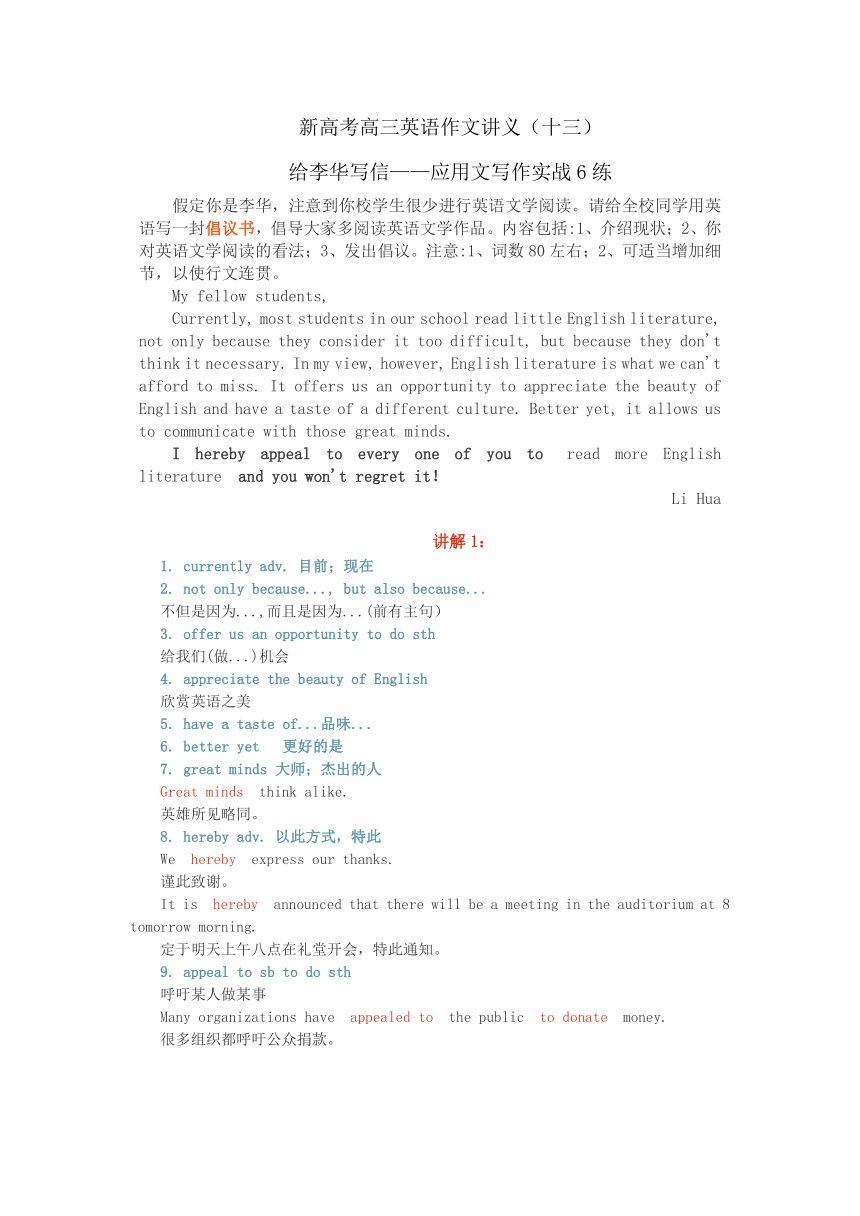 新高考高三英语作文讲义（十三）

给李华写信——应用文写作实战6练

假定你是李华，注意到你校学生很少进行英语文学阅读。请给全校同学用英语写一封倡议书，倡导大家多阅读英语文学作品。内容包括:1、介绍现状；2、你对英语文学阅读的看法；3、发出倡议。注意:1、词数80左右；2、可适当增加细节，以使行文连贯。

My fellow students,

Currently, most students in our school read little English literature, not only because they consider it too difficult, but because they don't think it necessary. In my view, however, English literature is what we can't afford to miss. It offers us an opportunity to appreciate the beauty of English and have a taste of a different culture. Better yet, it allows us to communicate with those great minds.

I hereby appeal to every one of you to read more English literature and you won't regret it!

Li Hua

讲解1：

1. currently adv. 目前；现在

2. not only because..., but also because...

不但是因为...,而且是因为...(前有主句)

3. offer us an opportunity to do sth

给我们(做...)机会

4. appreciate the beauty of English

欣赏英语之美

5. have a taste of...品味...

6. better yet 更好的是

7. great minds 大师；杰出的人

Great minds think alike.

英雄所见略同。

8. hereby adv. 以此方式，特此

We hereby express our thanks.

谨此致谢。

It is hereby announced that there will be a meeting in the auditorium at 8 tomorrow morning.

定于明天上午八点在礼堂开会，特此通知。

9. appeal to sb to do sth

呼吁某人做某事

Many organizations have appealed to the public to donate money.

很多组织都呼吁公众捐款。